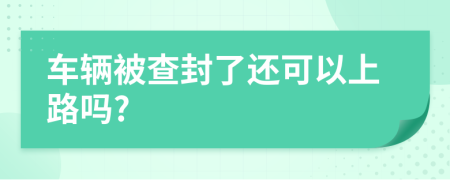 车辆被查封了还可以上路吗?